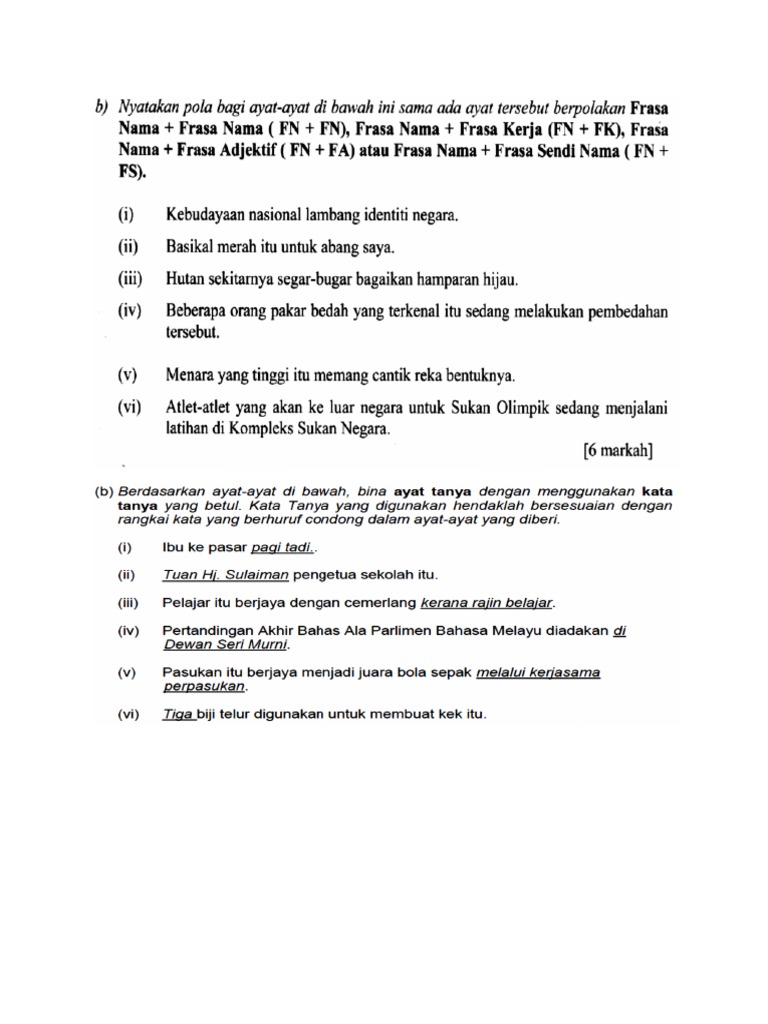 b) Nyatakan pola bagi ayat-ayat di bawah ini sama ada ayat tersebut berpolakan Frasa Nama + Frasa Nama ( FN + FN), Frasa Nama + Frasa Kerja (FN + FK), Frasa Nama + Frasa Adjektif ( FN + FA) atau Frasa Nama + Frasa Sendi Nama ( FN + FS).

(i) Kebudayaan nasional lambang identiti negara.

(ii) Basikal merah itu untuk abang saya.

(iii) Hutan sekitarnya segar-bugar bagaikan hamparan hijau.

(iv) Beberapa orang pakar bedah yang terkenal itu sedang melakukan pembedahan tersebut.

(v) Menara yang tinggi itu memang cantik reka bentuknya.

(vi) Atlet-atlet yang akan ke luar negara untuk Sukan Olimpik sedang menjalani latihan di Kompleks Sukan Negara.

[6 markah]

(b) Berdasarkan ayat-ayat di bawah, bina ayat tanya dengan menggunakan kata tanya yang betul. Kata Tanya yang digunakan hendaklah bersesuaian dengan rangkai kata yang berhuruf condong dalam ayat-ayat yang diberi.

(i) Ibu ke pasar pagi tadi..

(ii) Tuan Hj. Sulaiman pengetua sekolah itu.

(iii) Pelajar itu berjaya dengan cemerlang kerana rajin belajar.

(iv) Pertandingan Akhir Bahas Ala Parlimen Bahasa Melayu diadakan di Dewan Seri Murni.

(v) Pasukan itu berjaya menjadi juara bola sepak melalui kerjasama perpasukan.

(vi) Tiga biji telur digunakan untuk membuat kek itu.